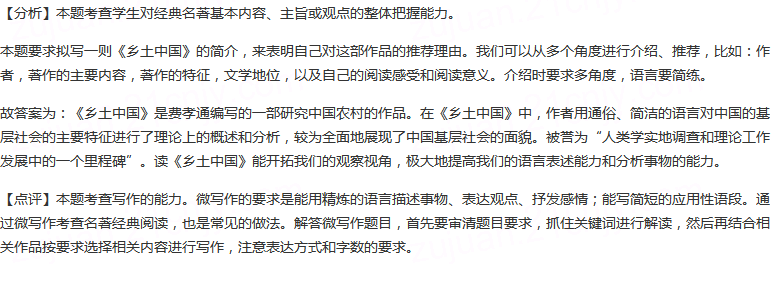 【分析】本题考查学生对经典名著基本内容、主旨或观点的整体把握能力。

本题要求拟写一则《乡土中国》的简介，来表明自己对这部作品的推荐理由。我们可以从多个角度进行介绍、推荐，比如：作者，著作的主要内容，著作的特征，文学地位，以及自己的阅读感受和阅读意义。介绍时要求多角度，语言要简练。

故答案为：《乡土中国》是费孝通编写的一部研究中国农村的作品。在《乡土中国》中，作者用通俗、简洁的语言对中国的基层社会的主要特征进行了理论上的概述和分析，较为全面地展现了中国基层社会的面貌。被誉为“人类学实地调查和理论工作发展中的一个里程碑”。读《乡土中国》能开拓我们的观察视角，极大地提高我们的语言表述能力和分析事物的能力。

【点评】本题考查写作的能力。微写作的要求是能用精炼的语言描述事物、表达观点、抒发感情；能写简短的应用性语段。通过微写作考查名著经典阅读，也是常见的做法。解答微写作题目，首先要审清题目要求，抓住关键词进行解读，然后再结合相关作品按要求选择相关内容进行写作，注意表达方式和字数的要求。